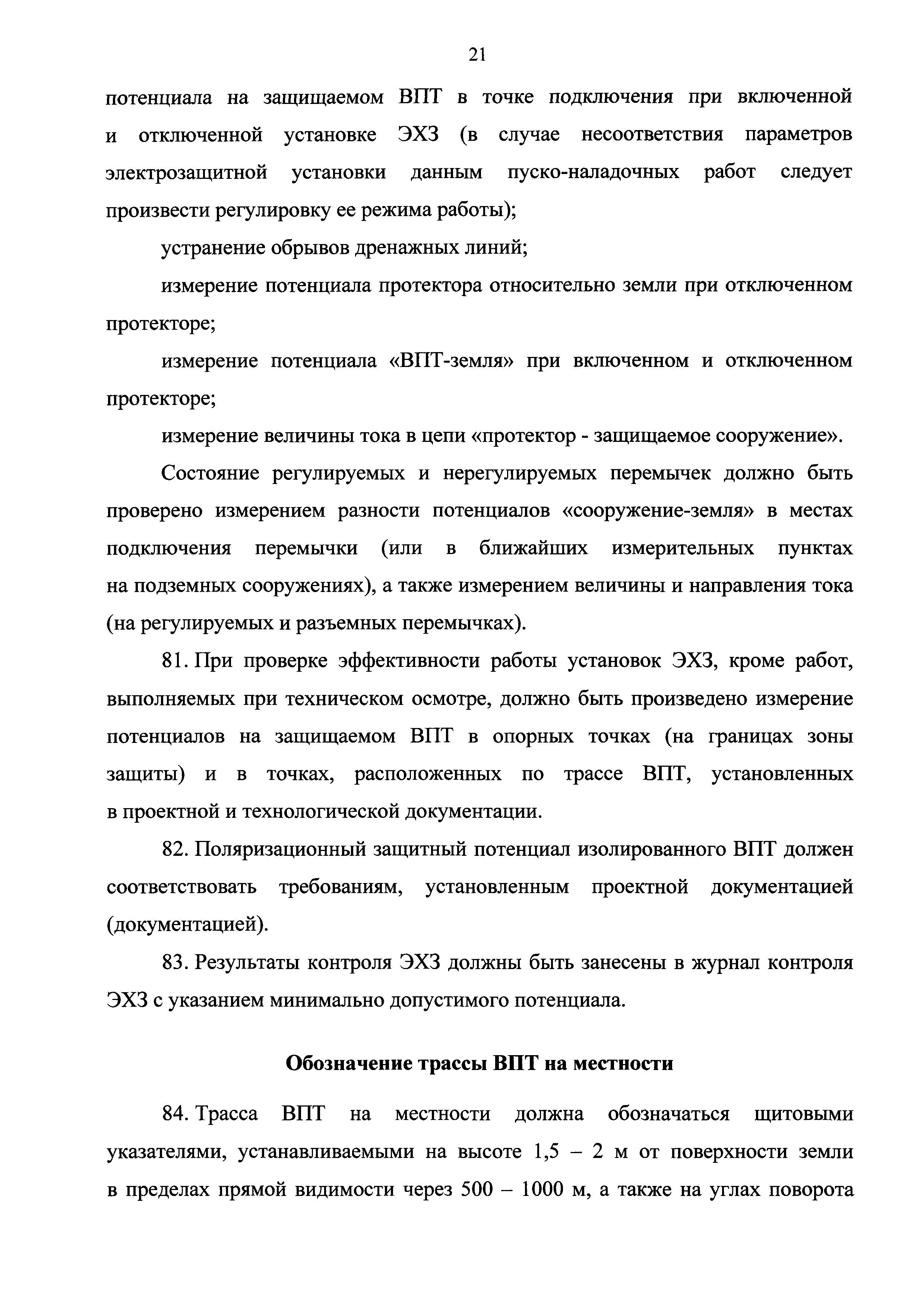 21

потенциала на защищаемом ВПТ в точке подключения при включенной и отключенной установке ЭХЗ (в случае несоответствия параметров электрозащитной установки данным пуско-наладочных работ следует произвести регулировку ее режима работы);

устранение обрывов дренажных линий;

измерение потенциала протектора относительно земли при отключенном протекторе;

измерение потенциала «ВПТ-земля» при включенном и отключенном протекторе;

измерение величины тока в цепи «протектор - защищаемое сооружение».

Состояние регулируемых и нерегулируемых перемычек должно быть проверено измерением разности потенциалов «сооружение-земля» в местах подключения перемычки (или в ближайших измерительных пунктах на подземных сооружениях), а также измерением величины и направления тока (на регулируемых и разъемных перемычках).

81. При проверке эффективности работы установок ЭХЗ, кроме работ, выполняемых при техническом осмотре, должно быть произведено измерение потенциалов на защищаемом ВПТ в опорных точках (на границах зоны защиты) и в точках, расположенных по трассе ВПТ, установленных в проектной и технологической документации.

82. Поляризационный защитный потенциал изолированного ВПТ должен соответствовать требованиям, установленным проектной документацией (документацией).

83. Результаты контроля ЭХЗ должны быть занесены в журнал контроля ЭХЗ с указанием минимально допустимого потенциала.

Обозначение трассы ВПТ на местности

84. Трасса ВПТ на местности должна обозначаться щитовыми указателями, устанавливаемыми на высоте 1,5 – 2 м от поверхности земли в пределах прямой видимости через 500 – 1000 м, а также на углах поворота